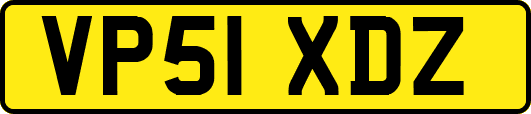 VP51 XDZ